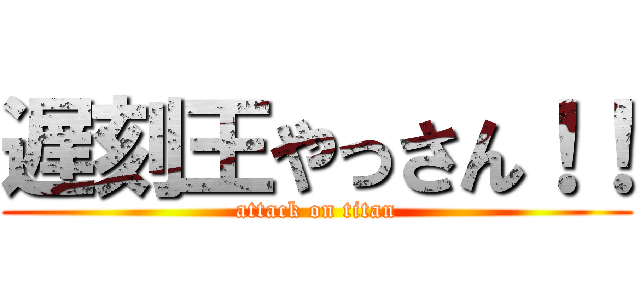 遅刻王やっさん！！
attack on titan